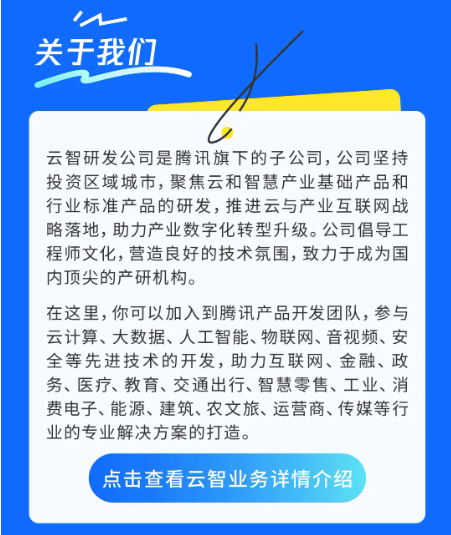 关于我们

云智研发公司是腾讯旗下的子公司，公司坚持投资区域城市，聚焦云和智慧产业基础产品和行业标准产品的研发，推进云与产业互联网战略落地，助力产业数字化转型升级。公司倡导工程师文化，营造良好的技术氛围，致力于成为国内顶尖的产研机构。

在这里，你可以加入到腾讯产品开发团队，参与云计算、大数据、人工智能、物联网、音视频、安全等先进技术的开发，助力互联网、金融、政务、医疗、教育、交通出行、智慧零售、工业、消费电子、能源、建筑、农文旅、运营商、传媒等行业的专业解决方案的打造。

点击查看云智业务详情介绍